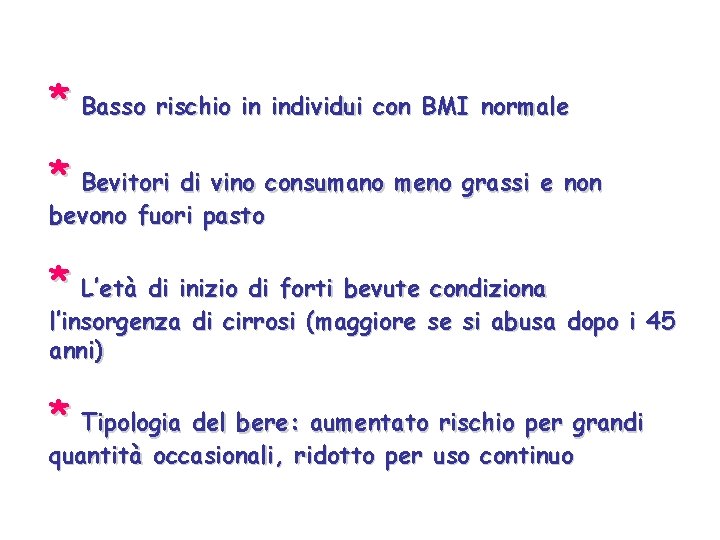 * Basso rischio in individui con BMI normale

* Bevitori di vino consumano meno grassi e non bevono fuori pasto

* L'età di inizio di forti bevute condiziona l'insorgenza di cirrosi (maggiore se si abusa dopo i 45 anni)

* Tipologia del bere: aumentato rischio per grandi quantità occasionali, ridotto per uso continuo